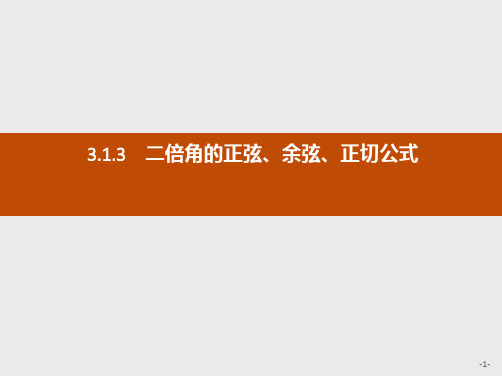 3.1.3　二倍角的正弦、余弦、正切公式

-1-